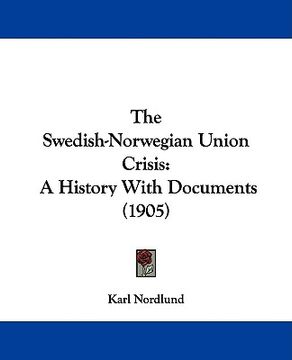 The Swedish-Norwegian Union Crisis: A History With Documents (1905)

Karl Nordlund